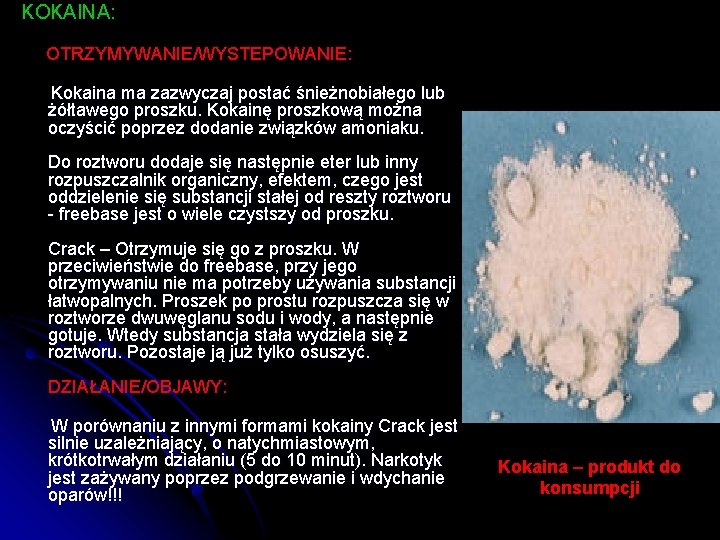 KOKAINA:

OTRZYMYWANIE/WYSTEPOWANIE:

Kokaina ma zazwyczaj postać śnieżnobiałego lub żółtawego proszku. Kokainę proszkową można oczyścić poprzez dodanie związków amoniaku.

Do roztworu dodaje się następnie eter lub inny rozpuszczalnik organiczny, efektem, czego jest oddzielenie się substancji stałej od reszty roztworu - freebase jest o wiele czystszy od proszku.

Crack – Otrzymuje się go z proszku. W przeciwieństwie do freebase, przy jego otrzymywaniu nie ma potrzeby używania substancji łatwopalnych. Proszek po prostu rozpuszcza się w roztworze dwuwęglanu sodu i wody, a następnie gotuje. Wtedy substancja stała wydziela się z roztworu. Pozostaje ją już tylko osuszyć.

DZIAŁANIE/OBJAWY:

W porównaniu z innymi formami kokainy Crack jest silnie uzależniający, o natychmiastowym, krótkotrwałym działaniu (5 do 10 minut). Narkotyk jest zażywany poprzez podgrzewanie i wdychanie oparów!!!

Kokaina – produkt do konsumpcji